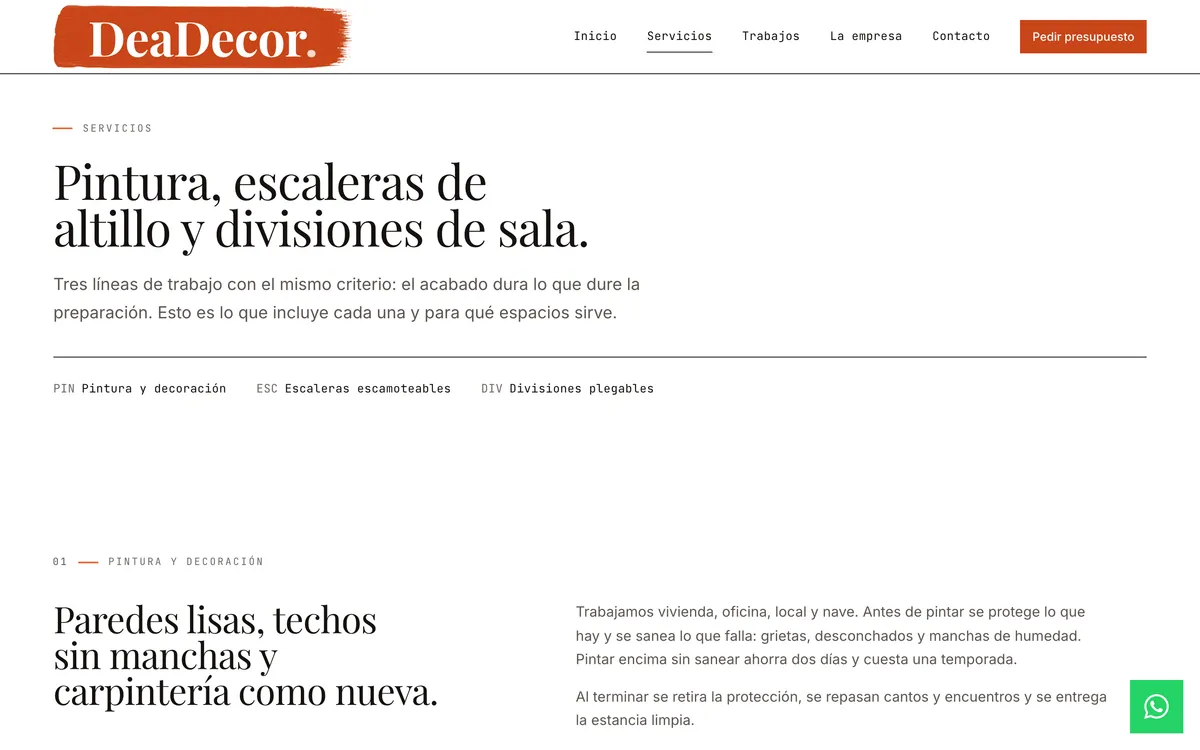 DeaDecor.

Inicio Servicios Trabajos La empresa Contacto Pedir presupuesto

SERVICIOS

Pintura, escaleras de altillo y divisiones de sala.

Tres líneas de trabajo con el mismo criterio: el acabado dura lo que dure la preparación. Esto es lo que incluye cada una y para qué espacios sirve.

PIN Pintura y decoración ESC Escaleras escamoteables DIV Divisiones plegables

01 PINTURA Y DECORACIÓN

Paredes lisas, techos sin manchas y carpintería como nueva.

Trabajamos vivienda, oficina, local y nave. Antes de pintar se protege lo que hay y se sanea lo que falla: grietas, desconchados y manchas de humedad. Pintar encima sin sanear ahorra dos días y cuesta una temporada.

Al terminar se retira la protección, se repasan cantos y encuentros y se entrega la estancia limpia.